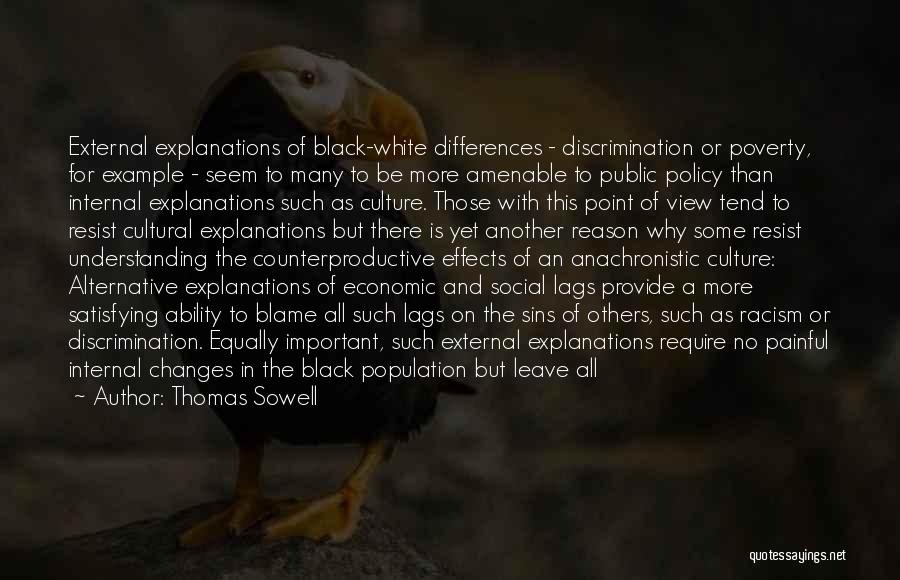 External explanations of black-white differences - discrimination or poverty, for example - seem to many to be more amenable to public policy than internal explanations such as culture. Those with this point of view tend to resist cultural explanations but there is yet another reason why some resist understanding the counterproductive effects of an anachronistic culture: Alternative explanations of economic and social lags provide a more satisfying ability to blame all such lags on the sins of others, such as racism or discrimination. Equally important, such external explanations require no painful internal changes in the black population but leave all

~ Author: Thomas Sowell

quotessayings.net